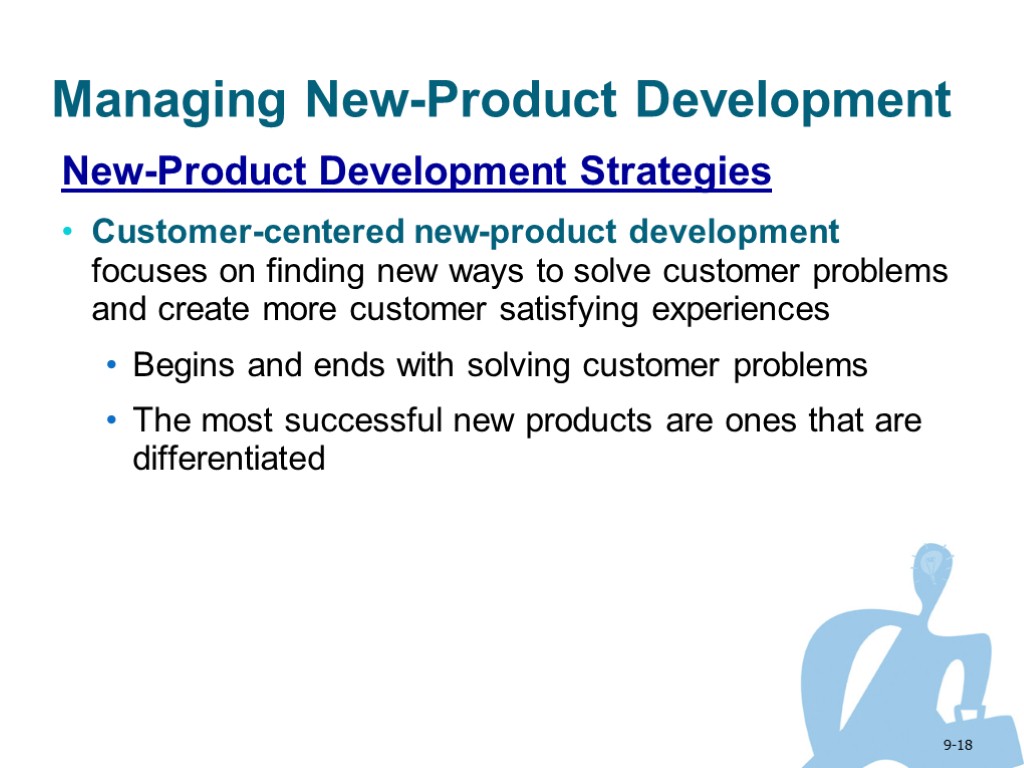 Managing New-Product Development

New-Product Development Strategies

• Customer-centered new-product development focuses on finding new ways to solve customer problems and create more customer satisfying experiences

• Begins and ends with solving customer problems

• The most successful new products are ones that are differentiated

9-18